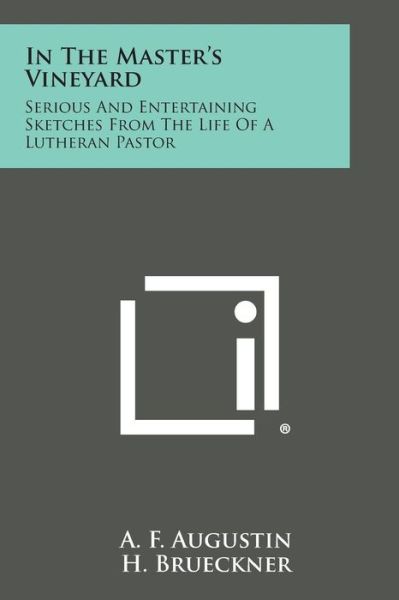 In The Master's Vineyard

Serious And Entertaining Sketches From The Life Of A Lutheran Pastor

®

A. F. Augustin
H. Brueckner